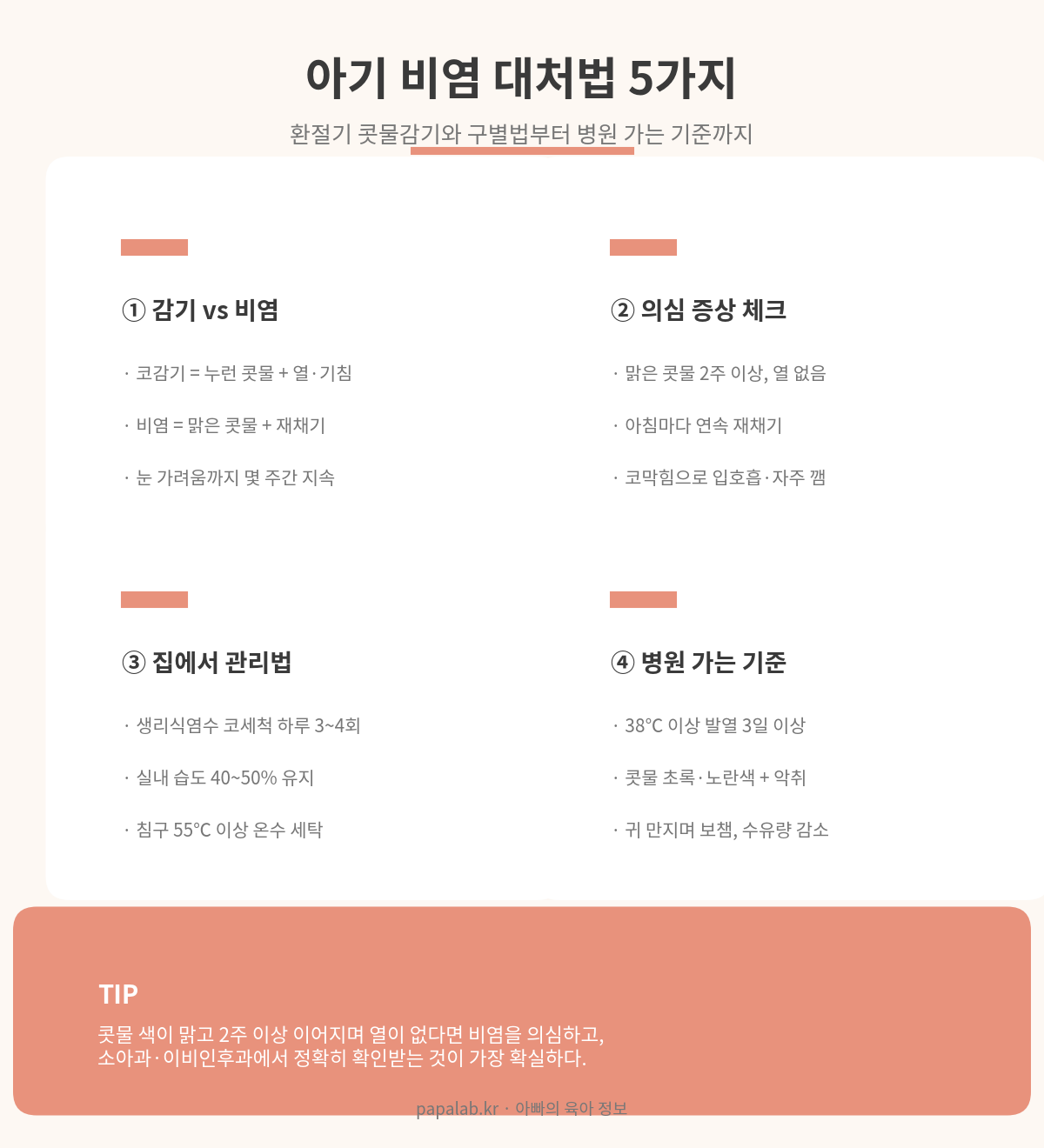 아기 비염 대처법 5가지

환절기 콧물감기와 구별법부터 병원 가는 기준까지

① 감기 vs 비염

· 코감기 = 누런 콧물 + 열·기침

· 비염 = 맑은 콧물 + 재채기

· 눈 가려움까지 몇 주간 지속

② 의심 증상 체크

· 맑은 콧물 2주 이상, 열 없음

· 아침마다 연속 재채기

· 코막힘으로 입호흡·자주 깸

③ 집에서 관리법

· 생리식염수 코세척 하루 3~4회

· 실내 습도 40~50% 유지

· 침구 55°C 이상 온수 세탁

④ 병원 가는 기준

· 38°C 이상 발열 3일 이상

· 콧물 초록·노란색 + 악취

· 귀 만지며 보챔, 수유량 감소

TIP

콧물 색이 맑고 2주 이상 이어지며 열이 없다면 비염을 의심하고, 소아과·이비인후과에서 정확히 확인받는 것이 가장 확실하다.

papalab.kr · 아빠의 육아 정보